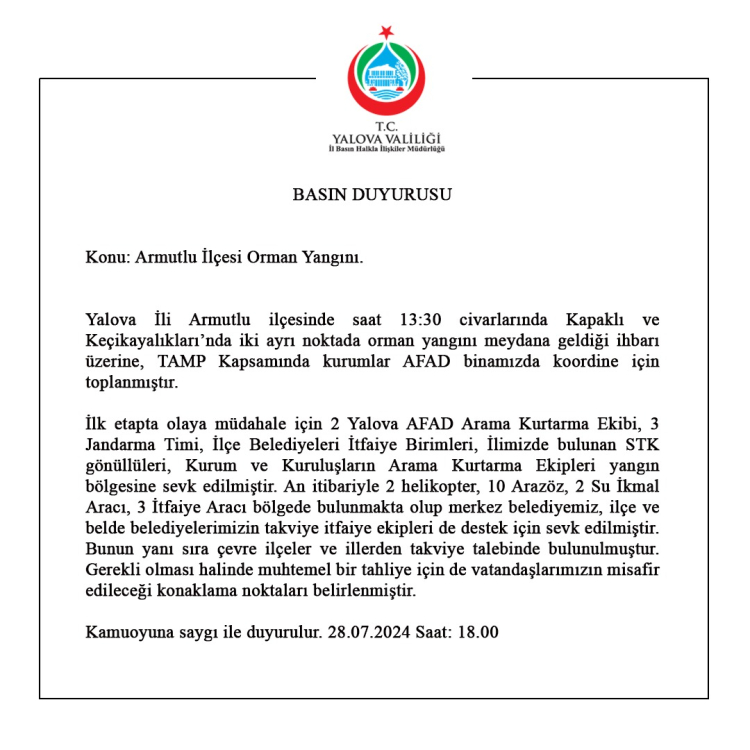 T.C.
YALOVA VALİLİĞİ
İl Basın Halkla İlişkiler Müdürlüğü

BASIN DUYURUSU

Konu: Armutlu İlçesi Orman Yangını.

Yalova İli Armutlu ilçesinde saat 13:30 civarlarında Kapaklı ve Keçikayalıkları'nda iki ayrı noktada orman yangını meydana geldiği ihbarı üzerine, TAMP Kapsamında kurumlar AFAD binamızda koordine için toplanmıştır.

İlk etapta olaya müdahale için 2 Yalova AFAD Arama Kurtarma Ekibi, 3 Jandarma Timi, İlçe Belediyeleri İtfaiye Birimleri, İlimizde bulunan STK gönüllüleri, Kurum ve Kuruluşların Arama Kurtarma Ekipleri yangın bölgesine sevk edilmiştir. An itibariyle 2 helikopter, 10 Arazöz, 2 Su İkmal Aracı, 3 İtfaiye Aracı bölgede bulunmakta olup merkez belediyemiz, ilçe ve belde belediyelerimizin takviye itfaiye ekipleri de destek için sevk edilmiştir. Bunun yanı sıra çevre ilçeler ve illerden takviye talebinde bulunulmuştur. Gerekli olması halinde muhtemel bir tahliye için de vatandaşlarımızın misafir edileceği konaklama noktaları belirlenmiştir.

Kamuoyuna saygı ile duyurulur. 28.07.2024 Saat: 18.00